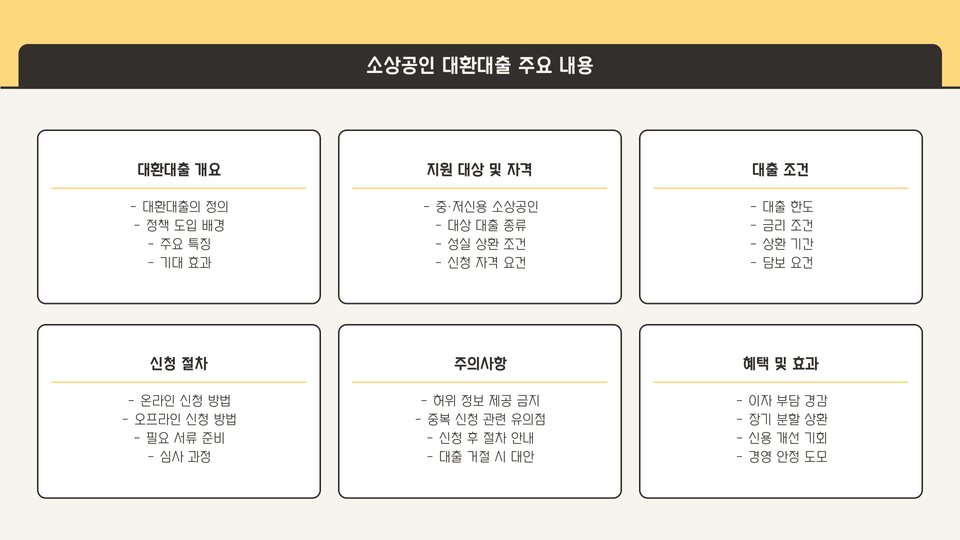 소상공인 대환대출 주요 내용

대환대출 개요

- 대환대출의 정의
- 정책 도입 배경
- 주요 특징
- 기대 효과

지원 대상 및 자격

- 중·저신용 소상공인
- 대상 대출 종류
- 성실 상환 조건
- 신청 자격 요건

대출 조건

- 대출 한도
- 금리 조건
- 상환 기간
- 담보 요건

신청 절차

- 온라인 신청 방법
- 오프라인 신청 방법
- 필요 서류 준비
- 심사 과정

주의사항

- 허위 정보 제공 금지
- 중복 신청 관련 유의점
- 신청 후 절차 안내
- 대출 거절 시 대안

혜택 및 효과

- 이자 부담 경감
- 장기 분할 상환
- 신용 개선 기회
- 경영 안정 도모